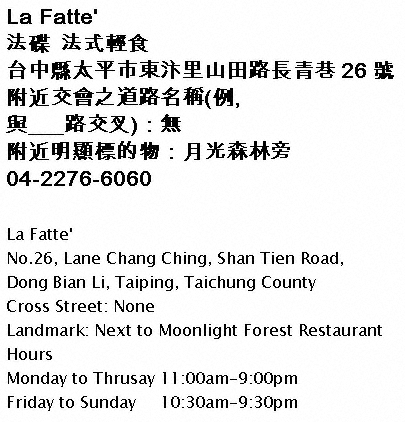 La Fatte'
法碟 法式輕食
台中縣太平市東汴里山田路長青巷26號
附近交會之道路名稱(例,
與____路交叉)：無
附近明顯標的物：月光森林旁
04-2276-6060

La Fatte'
No.26, Lane Chang Ching, Shan Tien Road,
Dong Bian Li, Taiping, Taichung County
Cross Street: None
Landmark: Next to Moonlight Forest Restaurant
Hours
Monday to Thrusay 11:00am-9:00pm
Friday to Sunday 10:30am-9:30pm